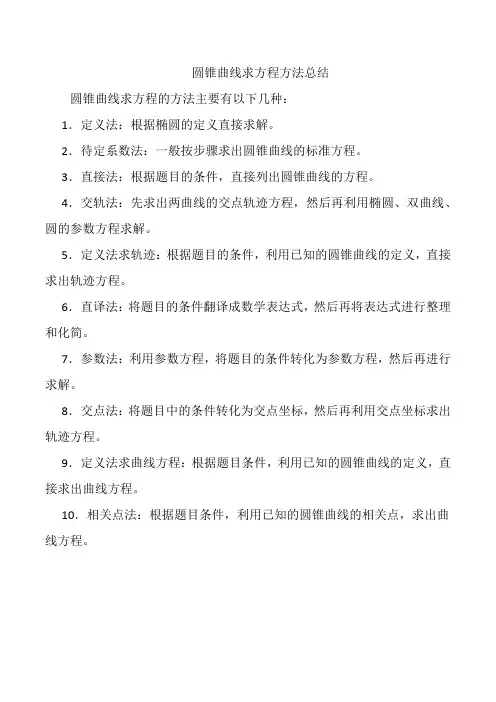 圆锥曲线求方程方法总结

圆锥曲线求方程的方法主要有以下几种：

1．定义法：根据椭圆的定义直接求解。

2．待定系数法：一般按步骤求出圆锥曲线的标准方程。

3．直接法：根据题目的条件，直接列出圆锥曲线的方程。

4．交轨法：先求出两曲线的交点轨迹方程，然后再利用椭圆、双曲线、圆的参数方程求解。

5．定义法求轨迹：根据题目的条件，利用已知的圆锥曲线的定义，直接求出轨迹方程。

6．直译法：将题目的条件翻译成数学表达式，然后再将表达式进行整理和化简。

7．参数法：利用参数方程，将题目的条件转化为参数方程，然后再进行求解。

8．交点法：将题目中的条件转化为交点坐标，然后再利用交点坐标求出轨迹方程。

9．定义法求曲线方程：根据题目条件，利用已知的圆锥曲线的定义，直接求出曲线方程。

10．相关点法：根据题目条件，利用已知的圆锥曲线的相关点，求出曲线方程。